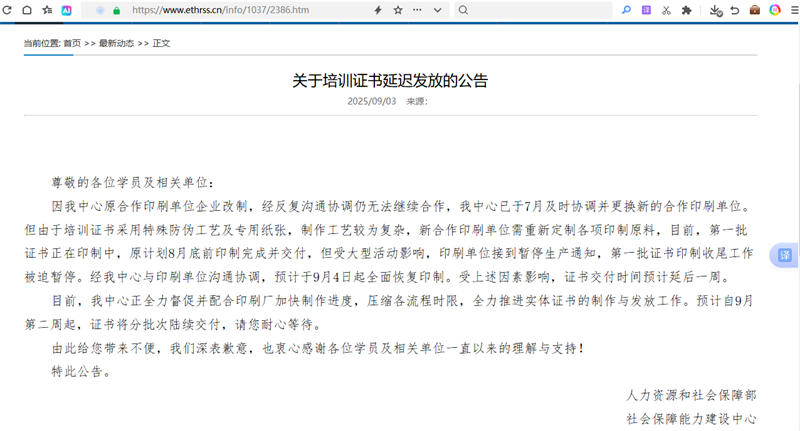 https://www.ethrss.cn/info/1037/2386.htm

当前位置: 首页 >> 最新动态 >> 正文

关于培训证书延迟发放的公告

2025/09/03 来源:

尊敬的各位学员及相关单位:

因我中心原合作印刷单位企业改制，经反复沟通协调仍无法继续合作，我中心已于7月及时协调并更换新的合作印刷单位。但由于培训证书采用特殊防伪工艺及专用纸张，制作工艺较为复杂，新合作印刷单位需重新定制各项印制原料，目前，第一批证书正在印制中，原计划8月底前印制完成并交付，但受大型活动影响，印刷单位接到暂停生产通知，第一批证书印制收尾工作被迫暂停。经我中心与印刷单位沟通协调，预计于9月4日起全面恢复印制。受上述因素影响，证书交付时间预计延后一周。

目前，我中心正全力督促并配合印刷厂加快制作进度，压缩各流程时限，全力推进实体证书的制作与发放工作。预计自9月第二周起，证书将分批次陆续交付，请您耐心等待。

由此给您带来不便，我们深表歉意，也衷心感谢各位学员及相关单位一直以来的理解与支持!

特此公告。

人力资源和社会保障部
社会保障能力建设中心

译